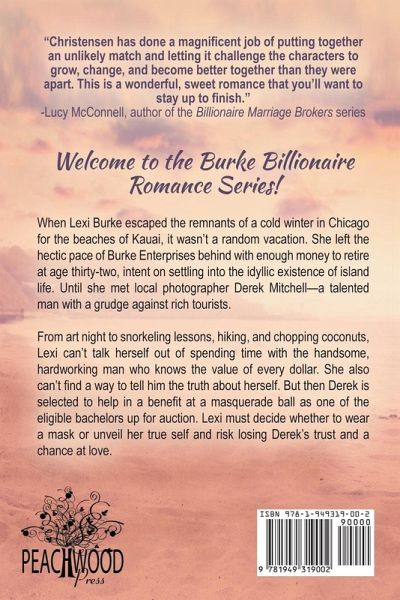 "Christensen has done a magnificent job of putting together an unlikely match and letting it challenge the characters to grow, change, and become better together than they were apart. This is a wonderful, sweet romance that you'll want to stay up to finish."
-Lucy McConnell, author of the Billionaire Marriage Brokers series

Welcome to the Burke Billionaire Romance Series!

When Lexi Burke escaped the remnants of a cold winter in Chicago for the beaches of Kauai, it wasn't a random vacation. She left the hectic pace of Burke Enterprises behind with enough money to retire at age thirty-two, intent on settling into the idyllic existence of island life. Until she met local photographer Derek Mitchell—a talented man with a grudge against rich tourists.

From art night to snorkeling lessons, hiking, and chopping coconuts, Lexi can't talk herself out of spending time with the handsome, hardworking man who knows the value of every dollar. She also can't find a way to tell him the truth about herself. But then Derek is selected to help in a benefit at a masquerade ball as one of the eligible bachelors up for auction. Lexi must decide whether to wear a mask or unveil her true self and risk losing Derek's trust and a chance at love.

PEACHWOOD
Press

ISBN 978-1-949319-00-2
90000
9 781949 319002